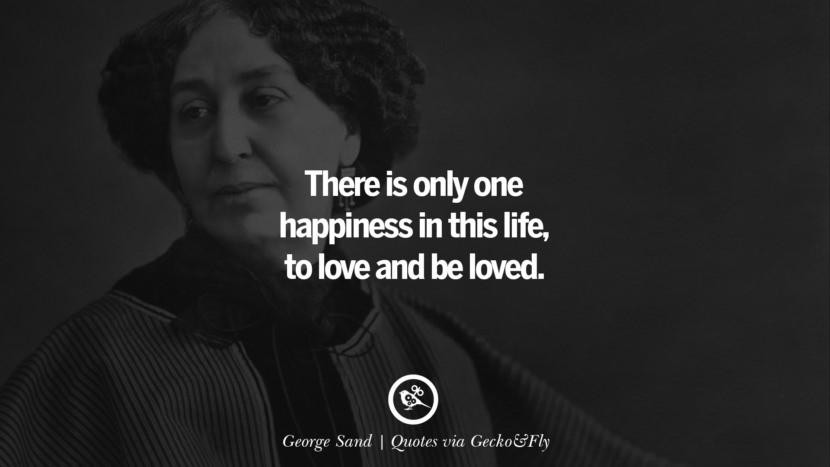 There is only one happiness in this life, to love and be loved.

George Sand | Quotes via Gecko&Fly